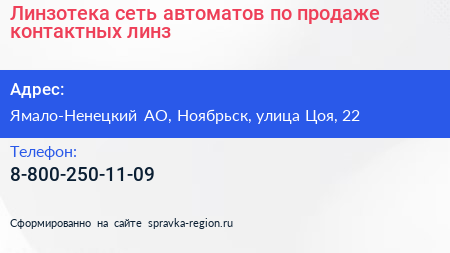 Линзотека сеть автоматов по продаже контактных линз

Адрес:

Ямало-Ненецкий АО, Ноябрьск, улица Цоя, 22

Телефон:

8-800-250-11-09

Сформированно на сайте spravka-region.ru